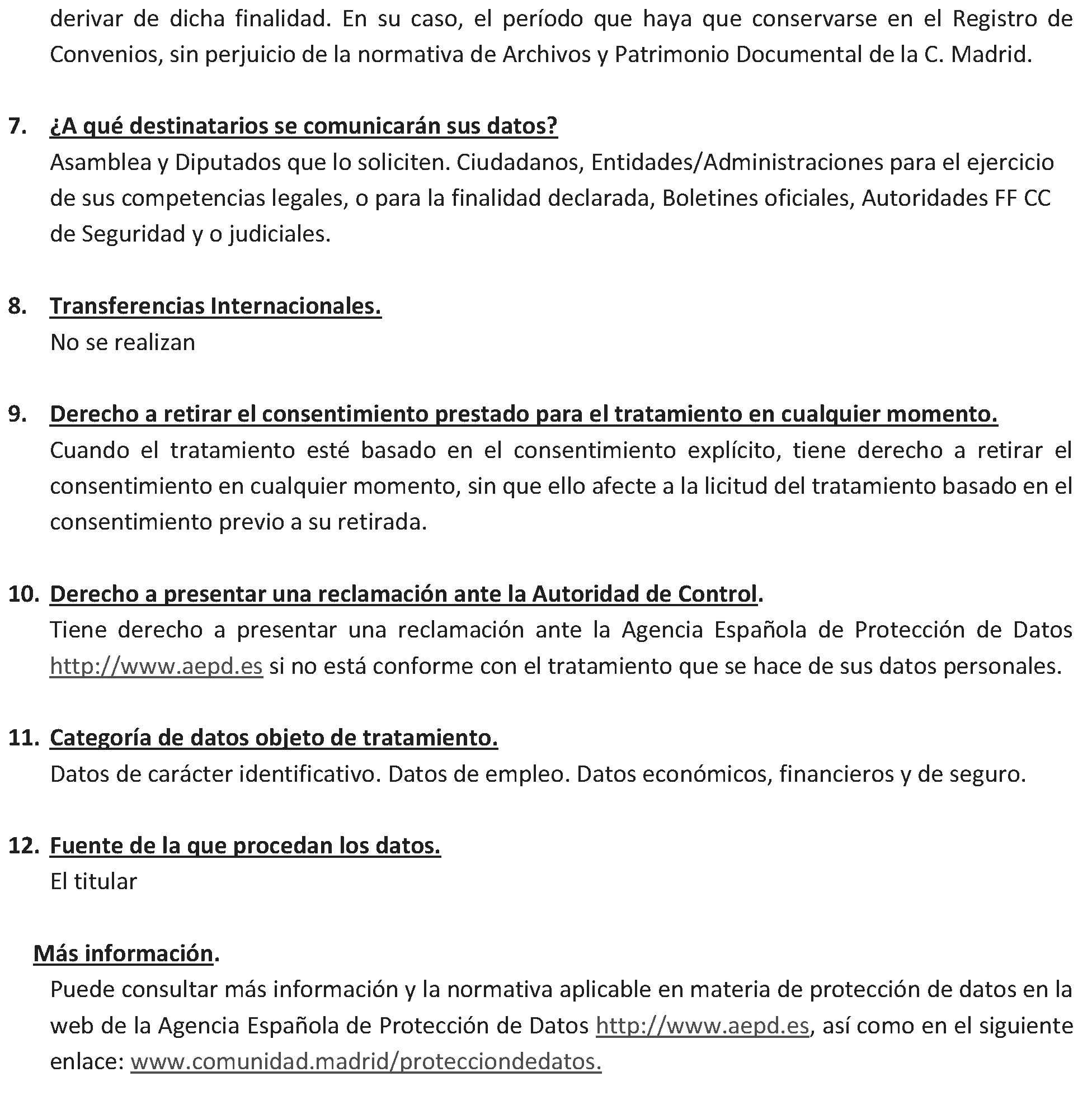 derivar de dicha finalidad. En su caso, el período que haya que conservarse en el Registro de Convenios, sin perjuicio de la normativa de Archivos y Patrimonio Documental de la C. Madrid.

7. ¿A qué destinatarios se comunicarán sus datos?
Asamblea y Diputados que lo soliciten. Ciudadanos, Entidades/Administraciones para el ejercicio de sus competencias legales, o para la finalidad declarada, Boletines oficiales, Autoridades FF CC de Seguridad y o judiciales.

8. Transferencias Internacionales.
No se realizan

9. Derecho a retirar el consentimiento prestado para el tratamiento en cualquier momento.
Cuando el tratamiento esté basado en el consentimiento explícito, tiene derecho a retirar el consentimiento en cualquier momento, sin que ello afecte a la licitud del tratamiento basado en el consentimiento previo a su retirada.

10. Derecho a presentar una reclamación ante la Autoridad de Control.
Tiene derecho a presentar una reclamación ante la Agencia Española de Protección de Datos http://www.aepd.es si no está conforme con el tratamiento que se hace de sus datos personales.

11. Categoría de datos objeto de tratamiento.
Datos de carácter identificativo. Datos de empleo. Datos económicos, financieros y de seguro.

12. Fuente de la que procedan los datos.
El titular

Más información.
Puede consultar más información y la normativa aplicable en materia de protección de datos en la web de la Agencia Española de Protección de Datos http://www.aepd.es, así como en el siguiente enlace: www.comunidad.madrid/protecciondedatos.